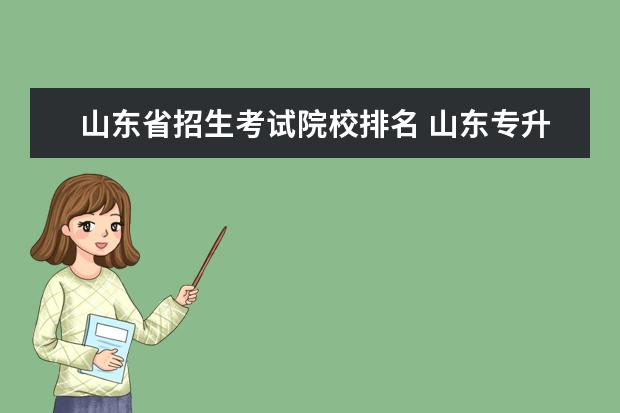 山东省招生考试院校排名 山东专升